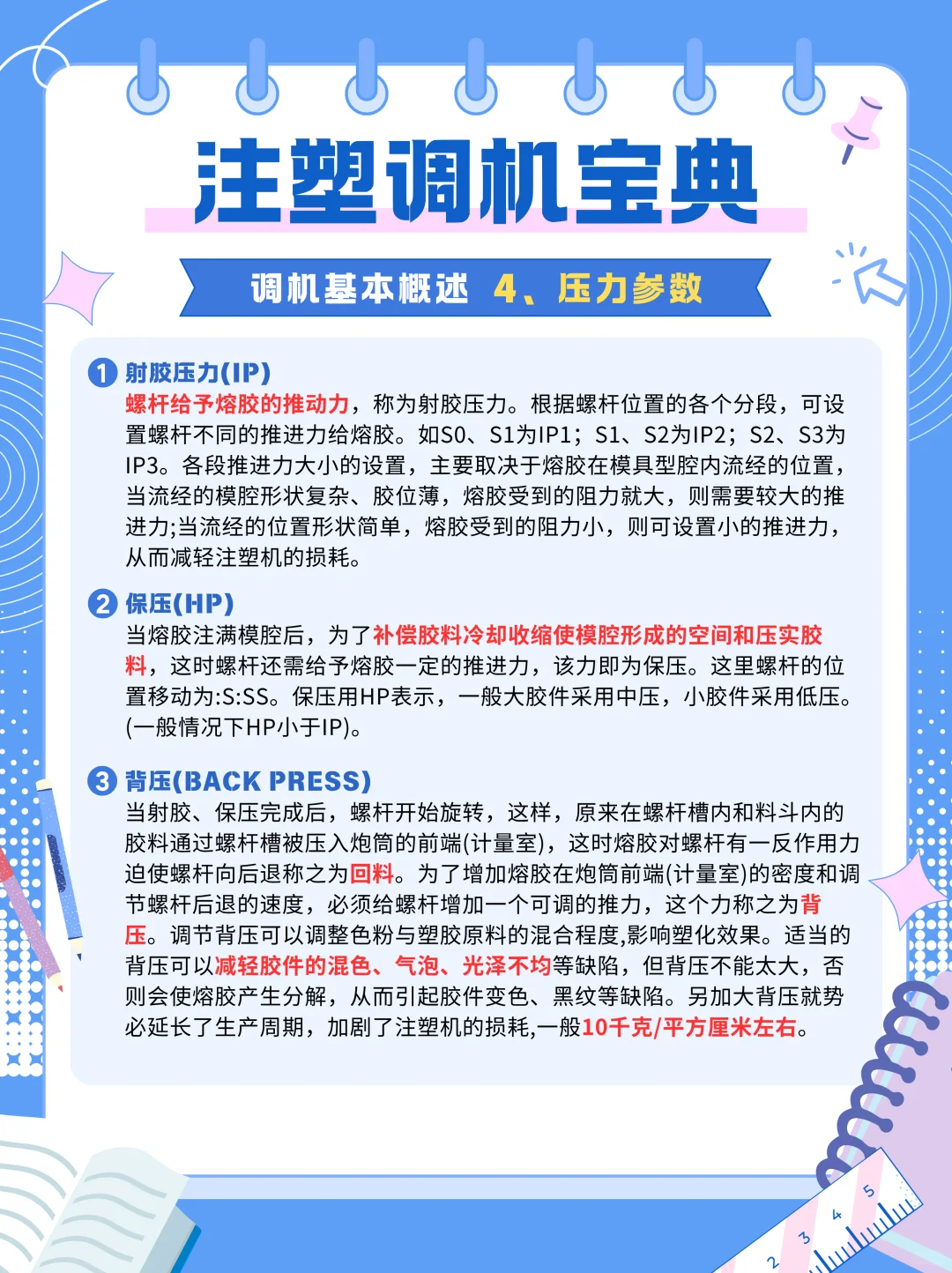 注塑调机宝典

调机基本概述 4、压力参数

1 射胶压力(IP)
螺杆给予熔胶的推动力，称为射胶压力。根据螺杆位置的各个分段，可设置螺杆不同的推进力给熔胶。如S0、S1为IP1；S1、S2为IP2；S2、S3为IP3。各段推进力大小的设置，主要取决于熔胶在模具型腔内流经的位置，当流经的模腔形状复杂、胶位薄，熔胶受到的阻力就大，则需要较大的推进力;当流经的位置形状简单，熔胶受到的阻力小，则可设置小的推进力，从而减轻注塑机的损耗。

2 保压(HP)
当熔胶注满模腔后，为了补偿胶料冷却收缩使模腔形成的空间和压实胶料，这时螺杆还需给予熔胶一定的推进力，该力即为保压。这里螺杆的位置移动为:S:SS。保压用HP表示，一般大胶件采用中压，小胶件采用低压。(一般情况下HP小于IP)。

3 背压(BACK PRESS)
当射胶、保压完成后，螺杆开始旋转，这样，原来在螺杆槽内和料斗内的胶料通过螺杆槽被压入炮筒的前端(计量室)，这时熔胶对螺杆有一反作用力迫使螺杆向后退称之为回料。为了增加熔胶在炮筒前端(计量室)的密度和调节螺杆后退的速度，必须给螺杆增加一个可调的推力，这个力称之为背压。调节背压可以调整色粉与塑胶原料的混合程度,影响塑化效果。适当的背压可以减轻胶件的混色、气泡、光泽不均等缺陷，但背压不能太大，否则会使熔胶产生分解，从而引起胶件变色、黑纹等缺陷。另加大背压就势必延长了生产周期，加剧了注塑机的损耗,一般10千克/平方厘米左右。

2 3 4 5